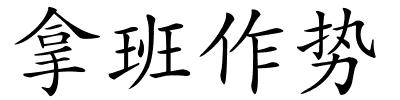 拿班作势